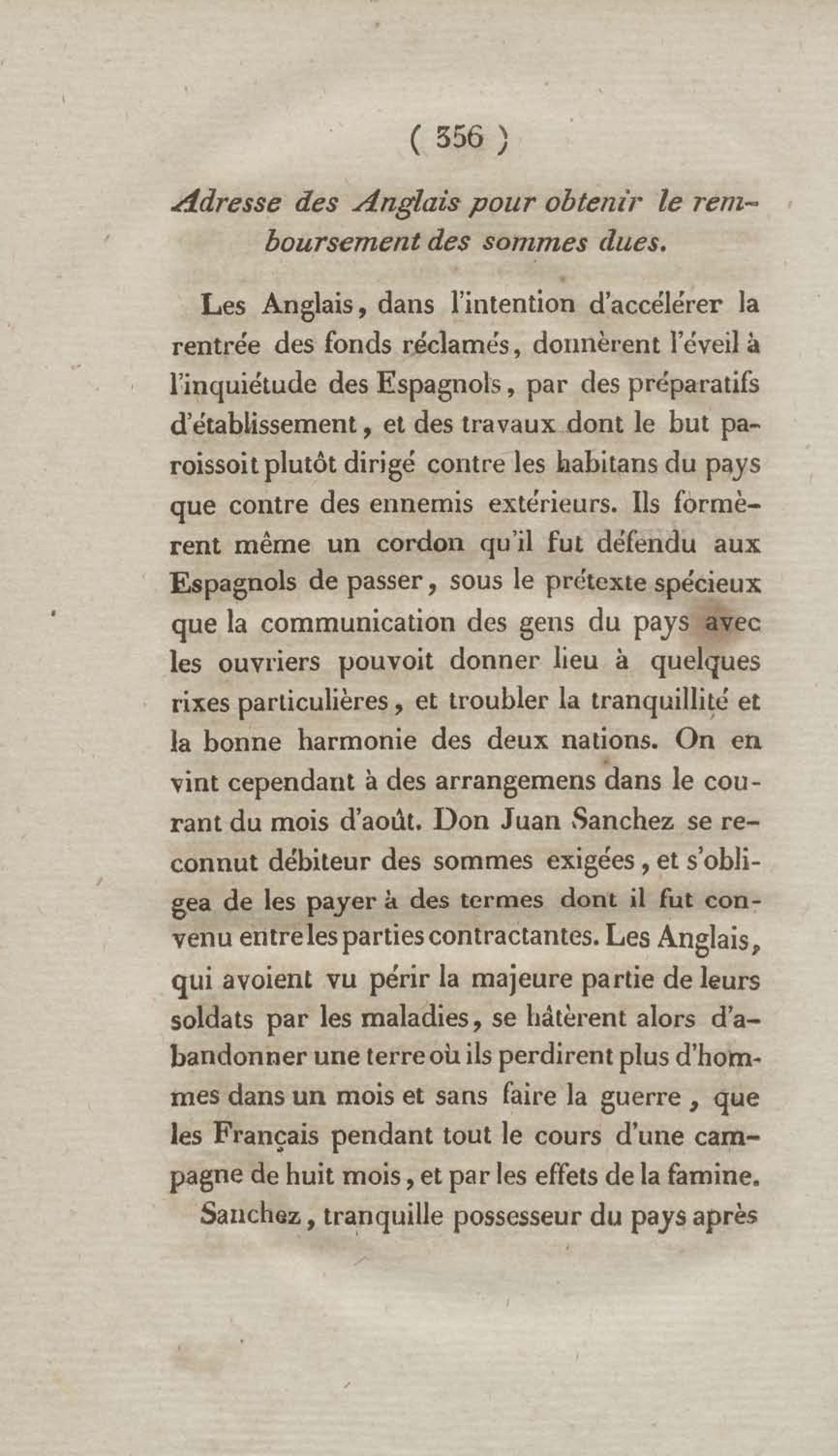 ( 356 )

Adresse des Anglais pour obtenir le remboursement des sommes dues.

Les Anglais, dans l'intention d'accélérer la rentrée des fonds réclamés, donnèrent l'éveil à l'inquiétude des Espagnols, par des préparatifs d'établissement, et des travaux dont le but paroissoit plutôt dirigé contre les habitans du pays que contre des ennemis extérieurs. Ils formèrent même un cordon qu'il fut défendu aux Espagnols de passer, sous le prétexte spécieux que la communication des gens du pays avec les ouvriers pouvoit donner lieu à quelques rixes particulières, et troubler la tranquillité et la bonne harmonie des deux nations. On en vint cependant à des arrangemens dans le courant du mois d'août. Don Juan Sanchez se reconnut débiteur des sommes exigées, et s'obligea de les payer à des termes dont il fut convenu entre les parties contractantes. Les Anglais, qui avoient vu périr la majeure partie de leurs soldats par les maladies, se hâtèrent alors d'abandonner une terre où ils perdirent plus d'hommes dans un mois et sans faire la guerre, que les Français pendant tout le cours d'une campagne de huit mois, et par les effets de la famine.

Sanchez, tranquille possesseur du pays après